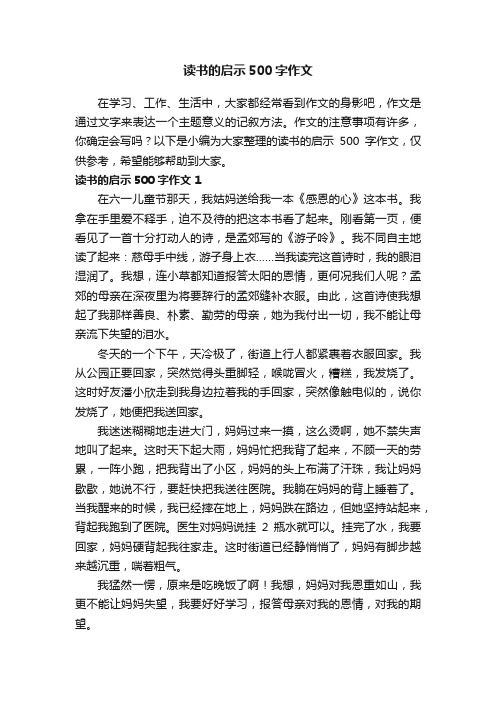 读书的启示 500 字作文

在学习、工作、生活中，大家都经常看到作文的身影吧，作文是通过文字来表达一个主题意义的记叙方法。作文的注意事项有许多，你确定会写吗？以下是小编为大家整理的读书的启示 500 字作文，仅供参考，希望能够帮助到大家。

读书的启示 500 字作文 1

在六一儿童节那天，我姑妈送给我一本《感恩的心》这本书。我拿在手里爱不释手，迫不及待的把这本书看了起来。刚看第一页，便看见了一首十分打动人的诗，是孟郊写的《游子吟》。我不同自主地读了起来：慈母手中线，游子身上衣......当我读完这首诗时，我的眼泪湿润了。我想，连小草都知道报答太阳的恩情，更何况我们人呢？孟郊的母亲在深夜里为将要辞行的孟郊缝补衣服。由此，这首诗使我想起了我那样善良、朴素、勤劳的母亲，她为我付出一切，我不能让母亲流下失望的泪水。

冬天的一个下午，天冷极了，街道上行人都紧裹着衣服回家。我从公园正要回家，突然觉得头重脚轻，喉咙冒火，糟糕，我发烧了。这时好友潘小欣走到我身边拉着我的手回家，突然像触电似的，说你发烧了，她便把我送回家。

我迷迷糊糊地走进大门，妈妈过来一摸，这么烫啊，她不禁失声地叫了起来。这时天下起大雨，妈妈忙把我背了起来，不顾一天的劳累，一阵小跑，把我背出了小区，妈妈的头上布满了汗珠，我让妈妈歇歇，她说不行，要赶快把我送往医院。我躺在妈妈的背上睡着了。当我醒来的时候，我已经摔在地上，妈妈跌在路边，但她坚持站起来，背起我跑到了医院。医生对妈妈说挂 2 瓶水就可以。挂完了水，我要回家，妈妈硬背起我往家走。这时街道已经静悄悄了，妈妈有脚步越来越沉重，喘着粗气。

我猛然一愣，原来是吃晚饭了啊！我想，妈妈对我恩重如山，我更不能让妈妈失望，我要好好学习，报答母亲对我的恩情，对我的期望。